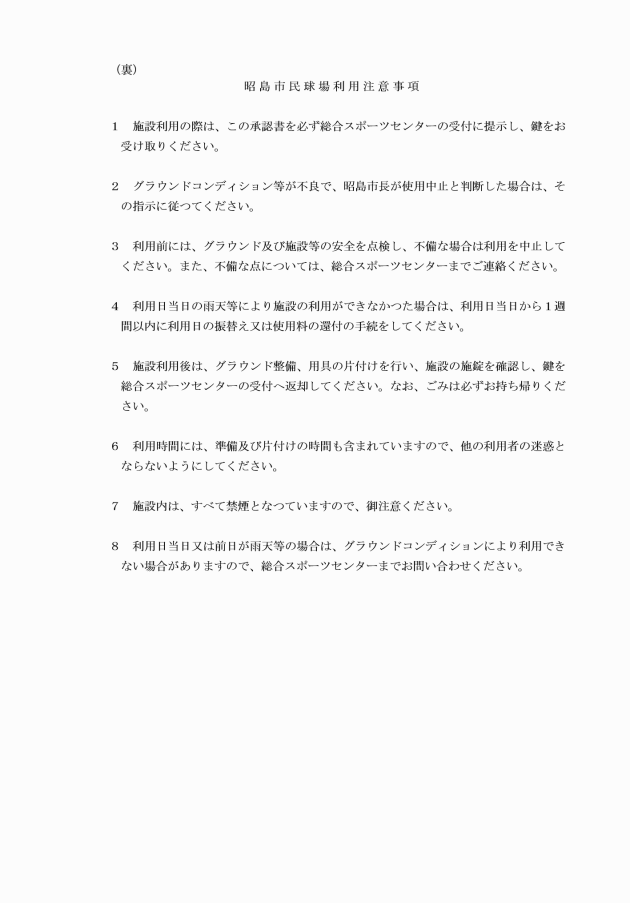 （裏）

昭島市民球場利用注意事項

1　施設利用の際は、この承認書を必ず総合スポーツセンターの受付に提示し、鍵をお受け取りください。

2　グラウンドコンディション等が不良で、昭島市長が使用中止と判断した場合は、その指示に従つてください。

3　利用前には、グラウンド及び施設等の安全を点検し、不備な場合は利用を中止してください。また、不備な点については、総合スポーツセンターまでご連絡ください。

4　利用日当日の雨天等により施設の利用ができなかつた場合は、利用日当日から１週間以内に利用日の振替え又は使用料の還付の手続をしてください。

5　施設利用後は、グラウンド整備、用具の片付けを行い、施設の施錠を確認し、鍵を総合スポーツセンターの受付へ返却してください。なお、ごみは必ずお持ち帰りください。

6　利用時間には、準備及び片付けの時間も含まれていますので、他の利用者の迷惑とならないようにしてください。

7　施設内は、すべて禁煙となつていますので、御注意ください。

8　利用日当日又は前日が雨天等の場合は、グラウンドコンディションにより利用できない場合がありますので、総合スポーツセンターまでお問い合わせください。